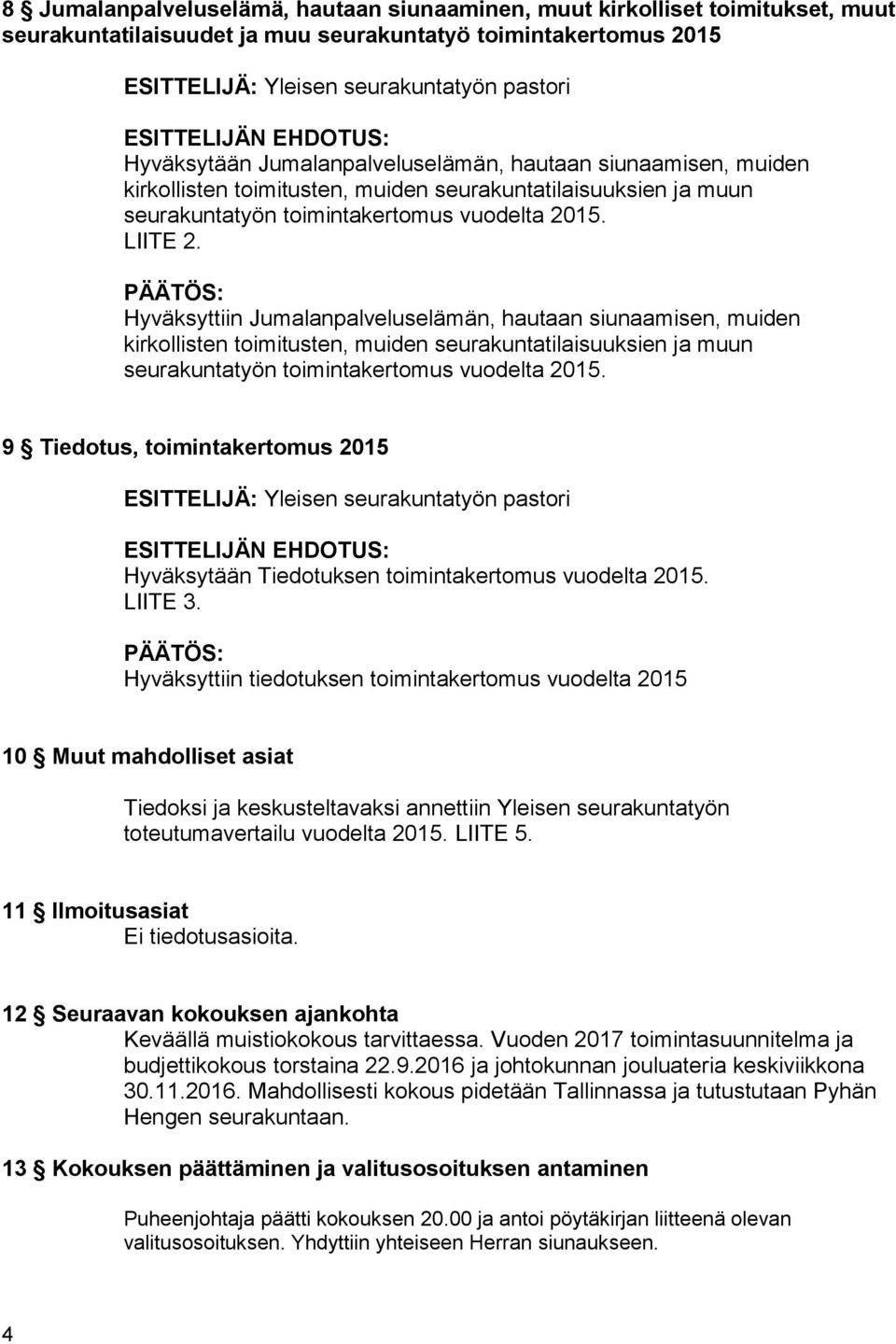 8 § Jumalanpalveluselämä, hautaan siunaaminen, muut kirkolliset toimitukset, muut seurakuntatilaisuudet ja muu seurakuntatyö toimintakertomus 2015

ESITTELIJÄ: Yleisen seurakuntatyön pastori

ESITTELIJÄN EHDOTUS:
Hyväksytään Jumalanpalveluselämän, hautaan siunaamisen, muiden kirkollisten toimitusten, muiden seurakuntatilaisuuksien ja muun seurakuntatyön toimintakertomus vuodelta 2015.
LIITE 2.

PÄÄTÖS:
Hyväksyttiin Jumalanpalveluselämän, hautaan siunaamisen, muiden kirkollisten toimitusten, muiden seurakuntatilaisuuksien ja muun seurakuntatyön toimintakertomus vuodelta 2015.

9 § Tiedotus, toimintakertomus 2015

ESITTELIJÄ: Yleisen seurakuntatyön pastori

ESITTELIJÄN EHDOTUS:
Hyväksytään Tiedotuksen toimintakertomus vuodelta 2015.
LIITE 3.

PÄÄTÖS:
Hyväksyttiin tiedotuksen toimintakertomus vuodelta 2015

10 § Muut mahdolliset asiat

Tiedoksi ja keskusteltavaksi annettiin Yleisen seurakuntatyön toteutumavertailu vuodelta 2015. LIITE 5.

11 § Ilmoitusasiat
Ei tiedotusasioita.

12 § Seuraavan kokouksen ajankohta
Keväällä muistiokokous tarvittaessa. Vuoden 2017 toimintasuunnitelma ja budjettikokous torstaina 22.9.2016 ja johtokunnan jouluateria keskiviikkona 30.11.2016. Mahdollisesti kokous pidetään Tallinnassa ja tutustutaan Pyhän Hengen seurakuntaan.

13 § Kokouksen päättäminen ja valitusosoituksen antaminen

Puheenjohtaja päätti kokouksen 20.00 ja antoi pöytäkirjan liitteenä olevan valitusosoituksen. Yhdyttiin yhteiseen Herran siunaukseen.

4